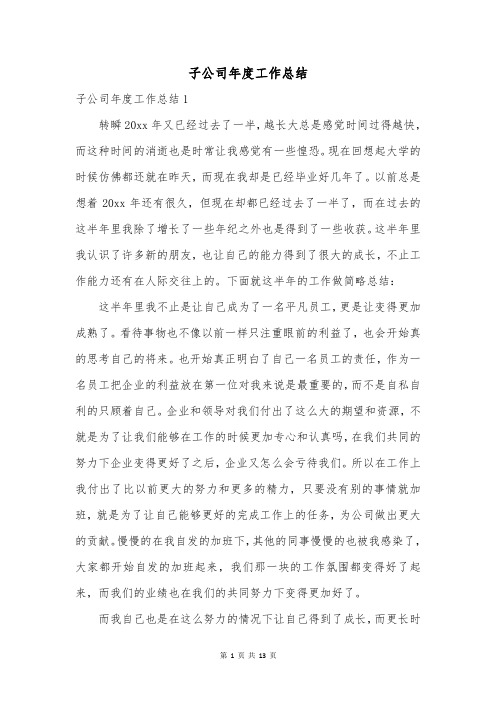 子公司年度工作总结

子公司年度工作总结 1

转瞬 20xx 年又已经过去了一半，越长大总是感觉时间过得越快，而这种时间的消逝也是时常让我感觉有一些惶恐。现在回想起大学的时候仿佛都还就在昨天，而现在我却是已经毕业好几年了。以前总是想着 20xx 年还有很久，但现在却都已经过去了一半了，而在过去的这半年里我除了增长了一些年纪之外也是得到了一些收获。这半年里我认识了许多新的朋友，也让自己的能力得到了很大的成长，不止工作能力还有在人际交往上的。下面就这半年的工作做简略总结：

这半年里我不止是让自己成为了一名平凡员工，更是让变得更加成熟了。看待事物也不像以前一样只注重眼前的利益了，也会开始真的思考自己的将来。也开始真正明白了自己一名员工的责任，作为一名员工把企业的利益放在第一位对我来说是最重要的，而不是自私自利的只顾着自己。企业和领导对我们付出了这么大的期望和资源，不就是为了让我们能够在工作的时候更加专心和认真吗，在我们共同的努力下企业变得更好了之后，企业又怎么会亏待我们。所以在工作上我付出了比以前更大的努力和更多的精力，只要没有别的事情就加班，就是为了让自己能够更好的完成工作上的任务，为公司做出更大的贡献。慢慢的在我自发的加班下，其他的同事慢慢的也被我感染了，大家都开始自发的加班起来，我们那一块的工作氛围都变得好了起来，而我们的业绩也在我们的共同努力下变得更加好了。

而我自己也是在这么努力的情况下让自己得到了成长，而更长时

第 1 页 共 13 页